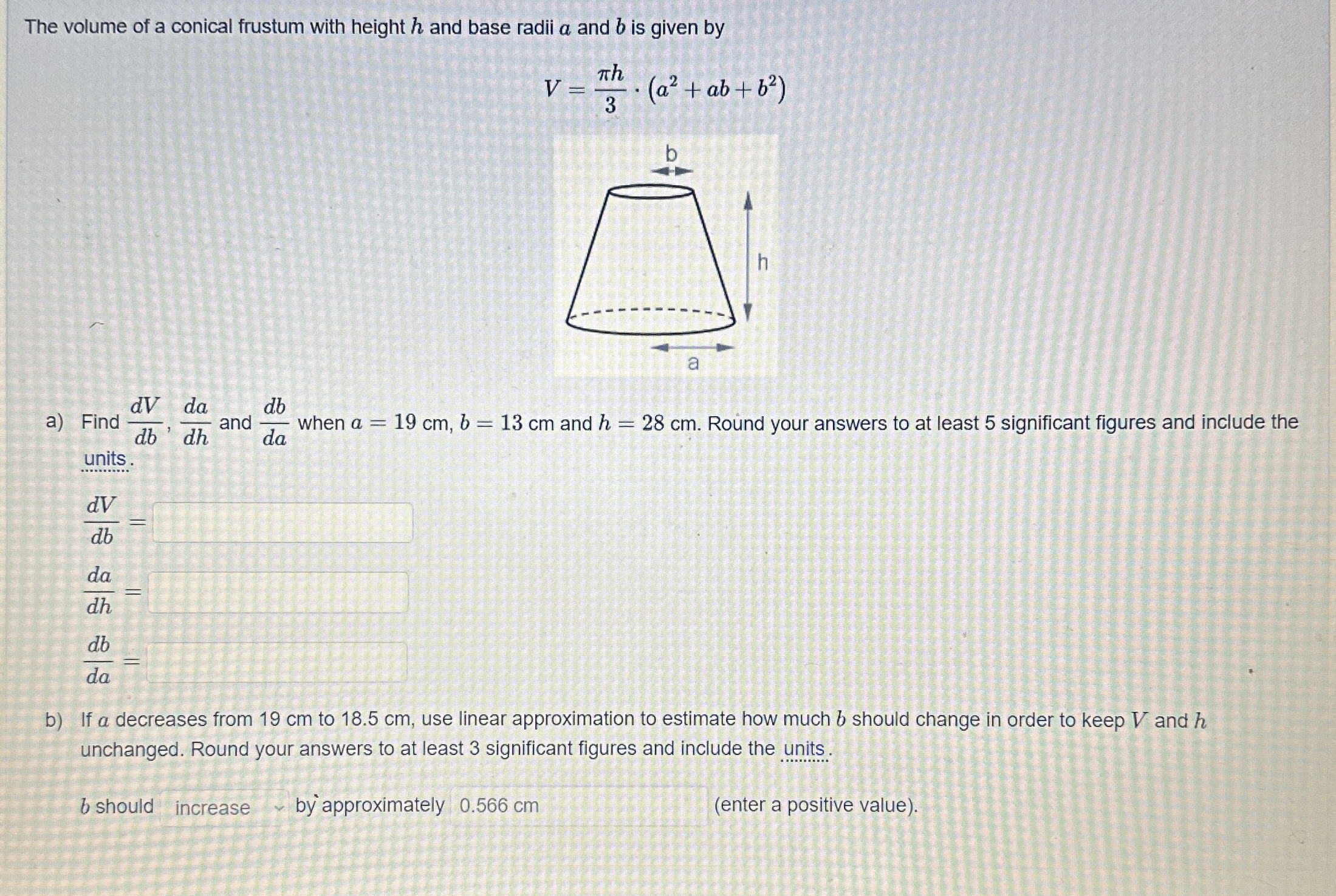 The volume of a conical frustum with height $h$ and base radii $a$ and $b$ is given by

$V = \frac{\pi h}{3} \cdot (a^2 + ab + b^2)$

b

h

a

a) Find $\frac{dV}{db}$, $\frac{da}{dh}$ and $\frac{db}{da}$ when $a = 19$ cm, $b = 13$ cm and $h = 28$ cm. Round your answers to at least 5 significant figures and include the units.

$\frac{dV}{db} =$

$\frac{da}{dh} =$

$\frac{db}{da} =$

b) If $a$ decreases from 19 cm to 18.5 cm, use linear approximation to estimate how much $b$ should change in order to keep $V$ and $h$ unchanged. Round your answers to at least 3 significant figures and include the units.

$b$ should increase by approximately 0.566 cm (enter a positive value).